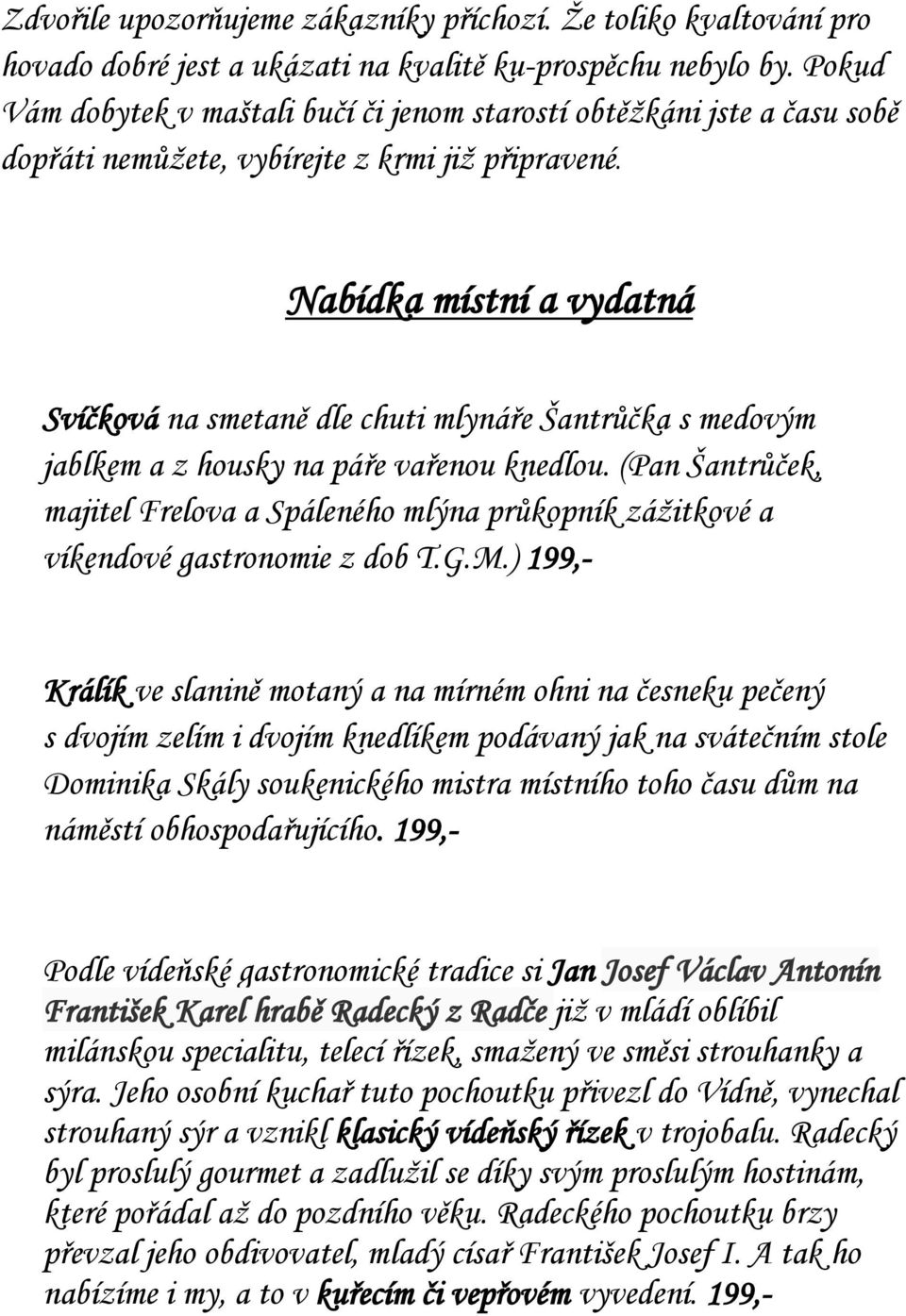 Zdvořile upozorňujeme zákazníky příchozí. Že toliko kvaltování pro hovado dobré jest a ukázati na kvalitě ku-prospěchu nebylo by. Pokud Vám dobytek v maštali bučí či jenom starostí obtěžkáni jste a času sobě dopřáti nemůžete, vybírejte z krmi již připravené.

Nabídka místní a vydatná

Svíčková na smetaně dle chuti mlynáře Šantrůčka s medovým jablkem a z housky na páře vařenou knedlou. (Pan Šantrůček, majitel Frelova a Spáleného mlýna průkopník zážitkové a víkendové gastronomie z dob T.G.M.) 199,-

Králík ve slanině motaný a na mírném ohni na česneku pečený s dvojím zelím i dvojím knedlíkem podávaný jak na svátečním stole Dominika Skály soukenického mistra místního toho času dům na náměstí obhospodařujícího. 199,-

Podle vídeňské gastronomické tradice si Jan Josef Václav Antonín František Karel hrabě Radecký z Radče již v mládí oblíbil milánskou specialitu, telecí řízek, smažený ve směsi strouhanky a sýra. Jeho osobní kuchař tuto pochoutku přivezl do Vídně, vynechal strouhaný sýr a vznikl klasický vídeňský řízek v trojobalu. Radecký byl proslulý gourmet a zadlužil se díky svým proslulým hostinám, které pořádal až do pozdního věku. Radeckého pochoutku brzy převzal jeho obdivovatel, mladý císař František Josef I. A tak ho nabízíme i my, a to v kuřecím či vepřovém vyvedení. 199,-